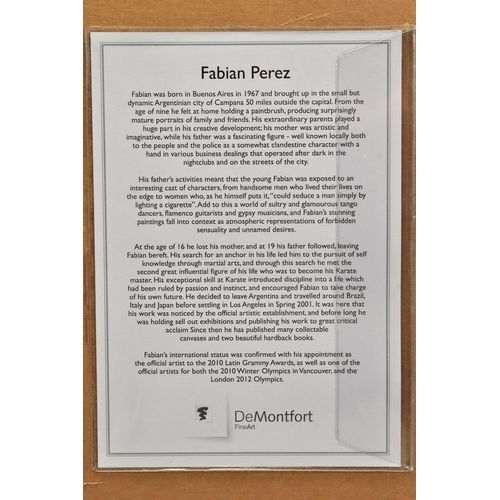 Fabian Perez

Fabian was born in Buenos Aires in 1967 and brought up in the small but dynamic Argentinian city of Campana 50 miles outside the capital. From the age of nine he felt at home holding a paintbrush, producing surprisingly mature portraits of family and friends. His extraordinary parents played a huge part in his creative development; his mother was artistic and imaginative, while his father was a fascinating figure - well known locally both to the people and the police as a somewhat clandestine character with a hand in various business dealings that operated after dark in the nightclubs and on the streets of the city.

His father's activities meant that the young Fabian was exposed to an interesting cast of characters, from handsome men who lived their lives on the edge to women who, as he himself puts it, "could seduce a man simply by lighting a cigarette". Add to this a world of sultry and glamourous tango dancers, flamenco guitarists and gypsy musicians, and Fabian's stunning paintings fall into context as atmospheric representations of forbidden sensuality and unnamed desires.

At the age of 16 he lost his mother, and at 19 his father followed, leaving Fabian bereft. His search for an anchor in his life led him to the pursuit of self knowledge through martial arts, and through this search he met the second great influential figure of his life who was to become his Karate master. His exceptional skill at Karate introduced discipline into a life which had been ruled by passion and instinct, and encouraged Fabian to take charge of his own future. He decided to leave Argentina and travelled around Brazil, Italy and Japan before settling in Los Angeles in Spring 2001. It was here that his work was noticed by the official artistic establishment, and before long he was holding sell out exhibitions and publishing his work to great critical acclaim Since then he has published many collectable canvases and two beautiful hardback books.

Fabian's international status was confirmed with his appointment as the official artist to the 2010 Latin Grammy Awards, as well as one of the official artists for both the 2010 Winter Olympics in Vancouver, and the London 2012 Olympics.

DeMontfort
FineArt